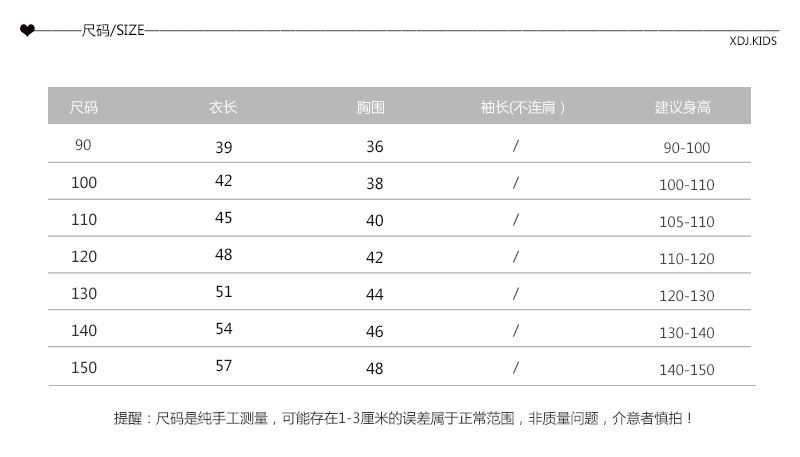 尺码/SIZE

XDJ.KIDS

| 尺码 | 衣长 | 胸围 | 袖长(不连肩) | 建议身高 |
|---|---|---|---|---|
| 90 | 39 | 36 | / | 90-100 |
| 100 | 42 | 38 | / | 100-110 |
| 110 | 45 | 40 | / | 105-110 |
| 120 | 48 | 42 | / | 110-120 |
| 130 | 51 | 44 | / | 120-130 |
| 140 | 54 | 46 | / | 130-140 |
| 150 | 57 | 48 | / | 140-150 |

提醒：尺码是纯手工测量，可能存在1-3厘米的误差属于正常范围，非质量问题，介意者慎拍！